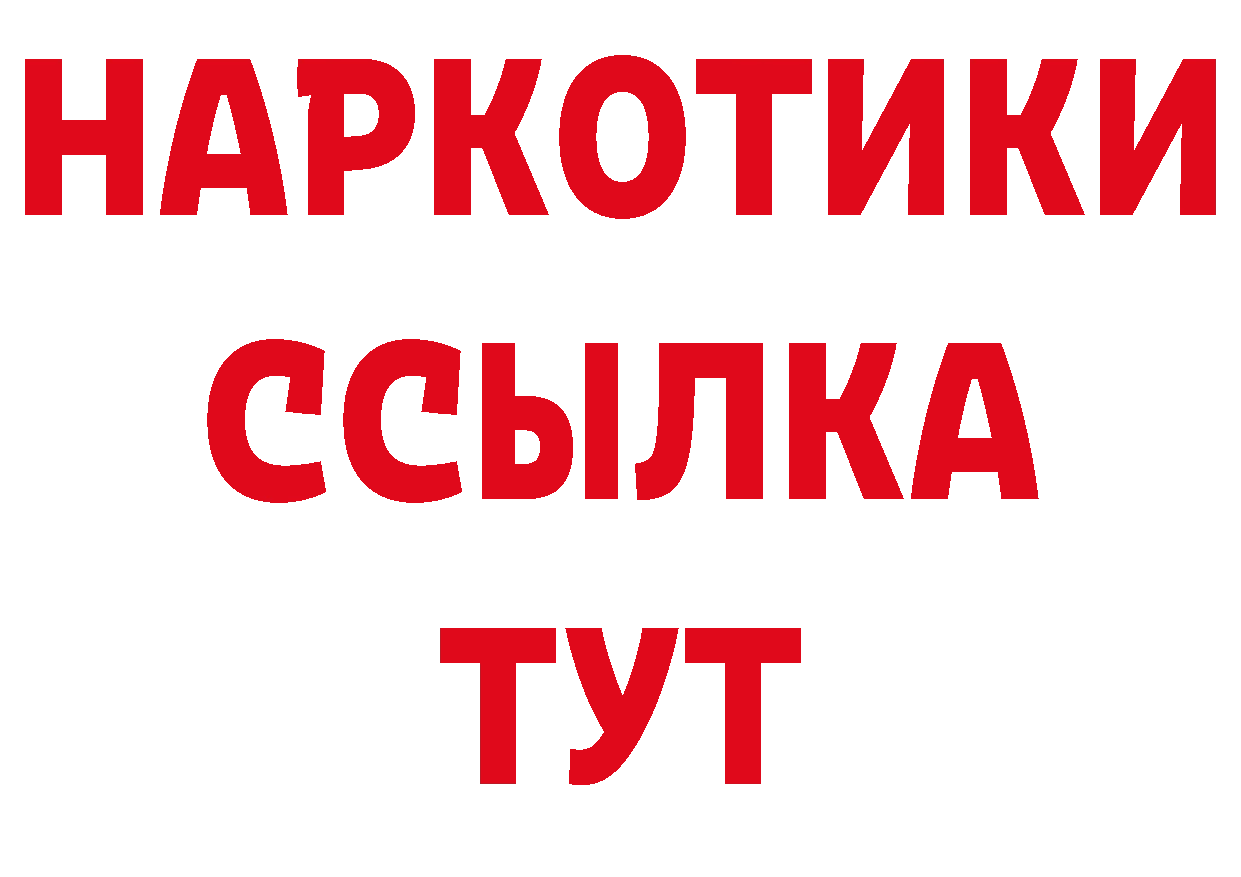 НАРКОТИКИ
ССЫЛКА
ТУТ